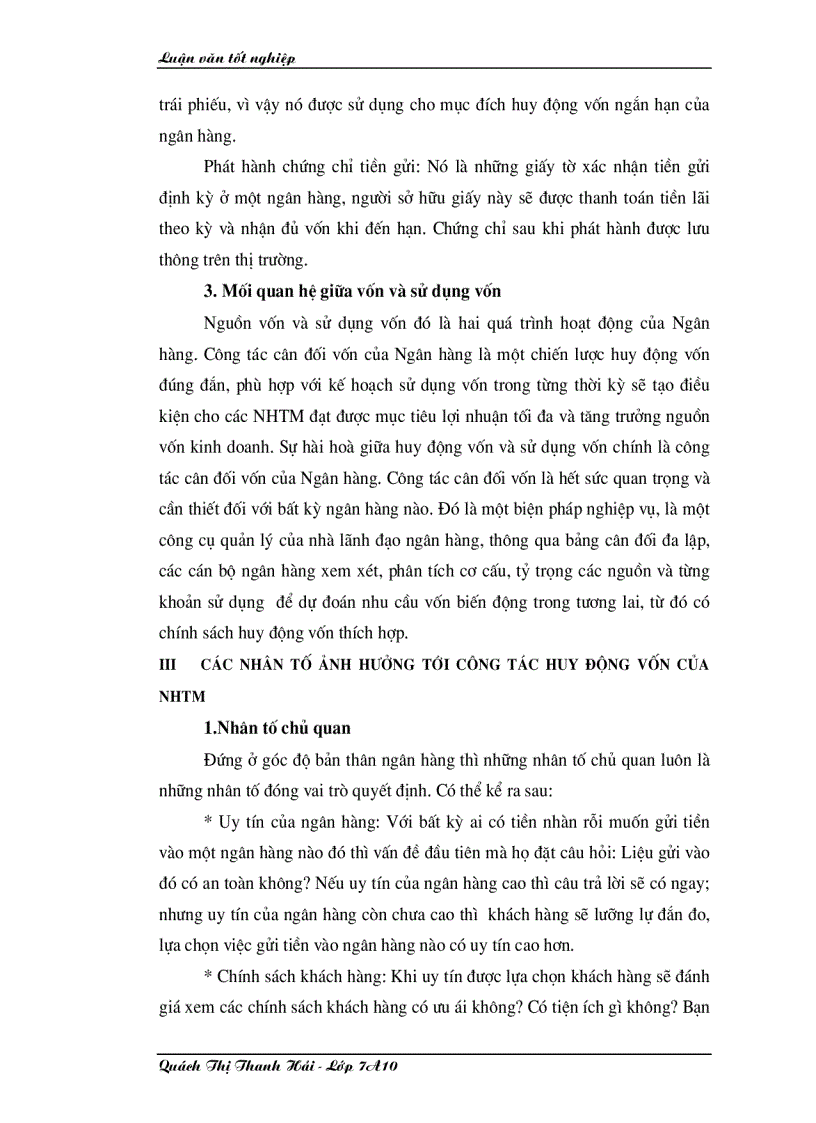 Luận văn tốt nghiệp

trái phiếu, vì vậy nó được sử dụng cho mục đích huy động vốn ngắn hạn của ngân hàng.

Phát hành chứng chỉ tiền gửi: Nó là những giấy tờ xác nhận tiền gửi định kỳ ở một ngân hàng, người sở hữu giấy này sẽ được thanh toán tiền lãi theo kỳ và nhận đủ vốn khi đến hạn. Chứng chỉ sau khi phát hành được lưu thông trên thị trường.

3. Mối quan hệ giữa vốn và sử dụng vốn

Nguồn vốn và sử dụng vốn đó là hai quá trình hoạt động của Ngân hàng. Công tác cân đối vốn của Ngân hàng là một chiến lược huy động vốn đúng đắn, phù hợp với kế hoạch sử dụng vốn trong từng thời kỳ sẽ tạo điều kiện cho các NHTM đạt được mục tiêu lợi nhuận tối đa và tăng trưởng nguồn vốn kinh doanh. Sự hài hoà giữa huy động vốn và sử dụng vốn chính là công tác cân đối vốn của Ngân hàng. Công tác cân đối vốn là hết sức quan trọng và cần thiết đối với bất kỳ ngân hàng nào. Đó là một biện pháp nghiệp vụ, là một công cụ quản lý của nhà lãnh đạo ngân hàng, thông qua bảng cân đối đa lập, các cán bộ ngân hàng xem xét, phân tích cơ cấu, tỷ trọng các nguồn và từng khoản sử dụng để dự đoán nhu cầu vốn biến động trong tương lai, từ đó có chính sách huy động vốn thích hợp.

III CÁC NHÂN TỐ ẢNH HƯỞNG TỚI CÔNG TÁC HUY ĐỘNG VỐN CỦA NHTM

1.Nhân tố chủ quan

Đứng ở góc độ bản thân ngân hàng thì những nhân tố chủ quan luôn là những nhân tố đóng vai trò quyết định. Có thể kể ra sau:

* Uy tín của ngân hàng: Với bất kỳ ai có tiền nhàn rỗi muốn gửi tiền vào một ngân hàng nào đó thì vấn đề đầu tiên mà họ đặt câu hỏi: Liệu gửi vào đó có an toàn không? Nếu uy tín của ngân hàng cao thì câu trả lời sẽ có ngay; nhưng uy tín của ngân hàng còn chưa cao thì khách hàng sẽ lưỡng lự đắn đo, lựa chọn việc gửi tiền vào ngân hàng nào có uy tín cao hơn.

* Chính sách khách hàng: Khi uy tín được lựa chọn khách hàng sẽ đánh giá xem các chính sách khách hàng có ưu ái không? Có tiện ích gì không? Bạn

Quách Thị Thanh Hải - Lớp 7A10